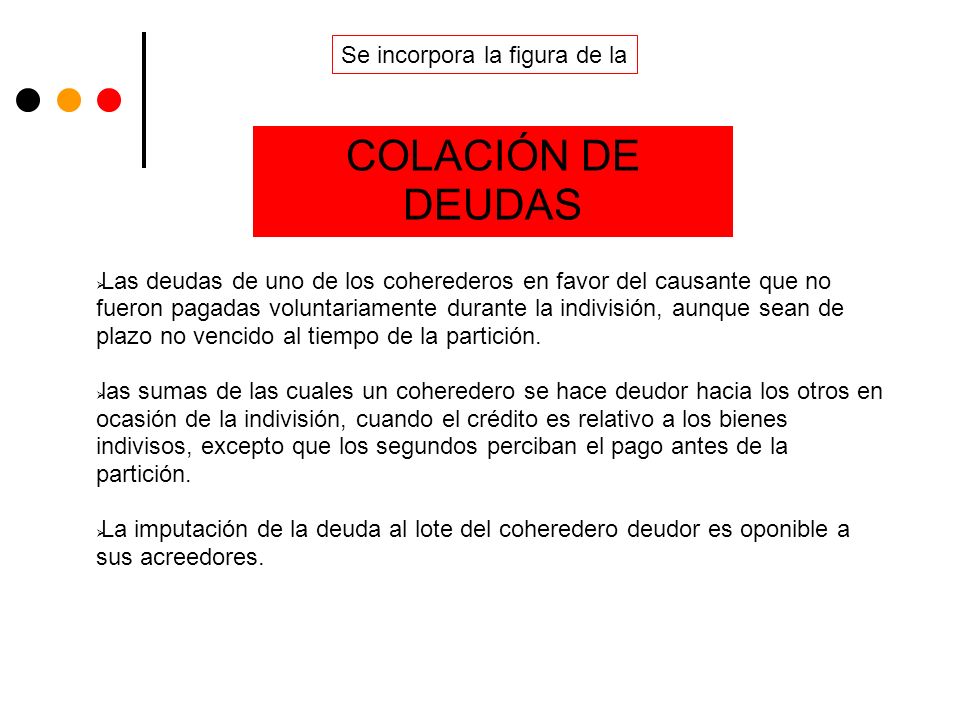 Se incorpora la figura de la

COLACIÓN DE DEUDAS

Las deudas de uno de los coherederos en favor del causante que no fueron pagadas voluntariamente durante la indivisión, aunque sean de plazo no vencido al tiempo de la partición.

las sumas de las cuales un coheredero se hace deudor hacia los otros en ocasión de la indivisión, cuando el crédito es relativo a los bienes indivisos, excepto que los segundos perciban el pago antes de la partición.

La imputación de la deuda al lote del coheredero deudor es oponible a sus acreedores.